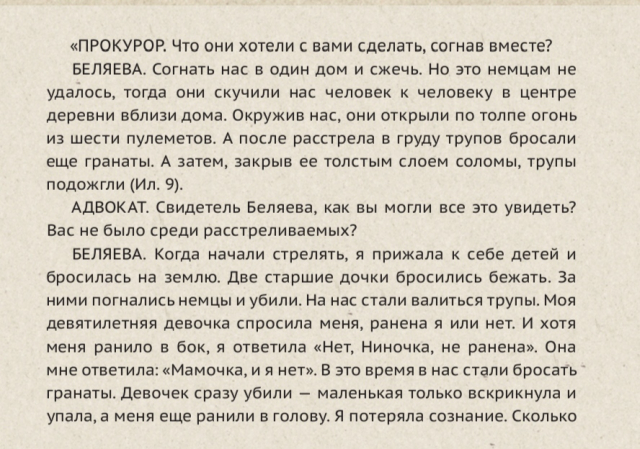 «ПРОКУРОР. Что они хотели с вами сделать, согнав вместе?

БЕЛЯЕВА. Согнать нас в один дом и сжечь. Но это немцам не удалось, тогда они скучили нас человек к человеку в центре деревни вблизи дома. Окружив нас, они открыли по толпе огонь из шести пулеметов. А после расстрела в груду трупов бросали еще гранаты. А затем, закрыв ее толстым слоем соломы, трупы подожгли (Ил. 9).

АДВОКАТ. Свидетель Беляева, как вы могли все это увидеть? Вас не было среди расстреливаемых?

БЕЛЯЕВА. Когда начали стрелять, я прижала к себе детей и бросилась на землю. Две старшие дочки бросились бежать. За ними погнались немцы и убили. На нас стали валиться трупы. Моя девятилетняя девочка спросила меня, ранена я или нет. И хотя меня ранило в бок, я ответила «Нет, Ниночка, не ранена». Она мне ответила: «Мамочка, и я нет». В это время в нас стали бросать гранаты. Девочек сразу убили — маленькая только вскрикнула и упала, а меня еще ранили в голову. Я потеряла сознание. Сколько